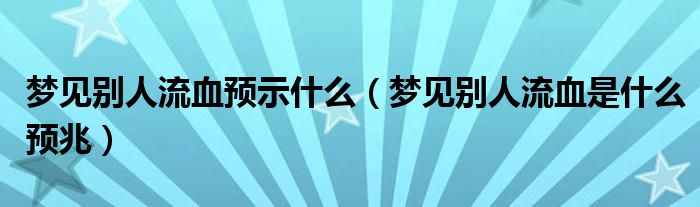 梦见别人流血预示什么（梦见别人流血是什么预兆）